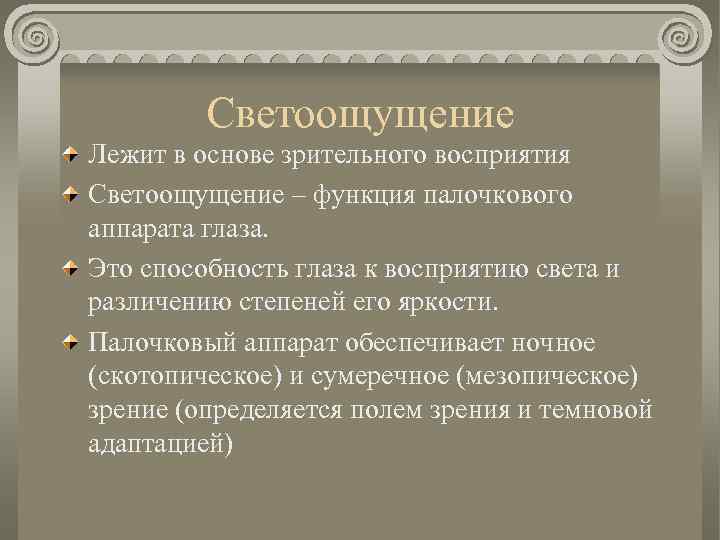 Светоощущение

Лежит в основе зрительного восприятия

Светоощущение – функция палочкового аппарата глаза.

Это способность глаза к восприятию света и различению степеней его яркости.

Палочковый аппарат обеспечивает ночное (скотопическое) и сумеречное (мезопическое) зрение (определяется полем зрения и темновой адаптацией)